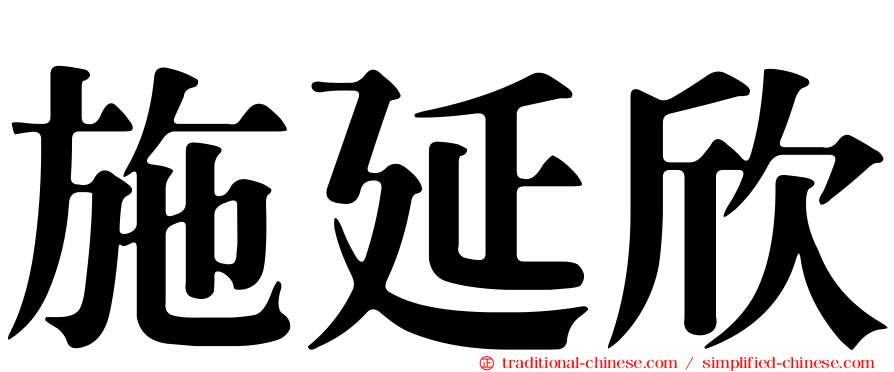 施延欣

㊣ traditional-chinese.com / simplified-chinese.com